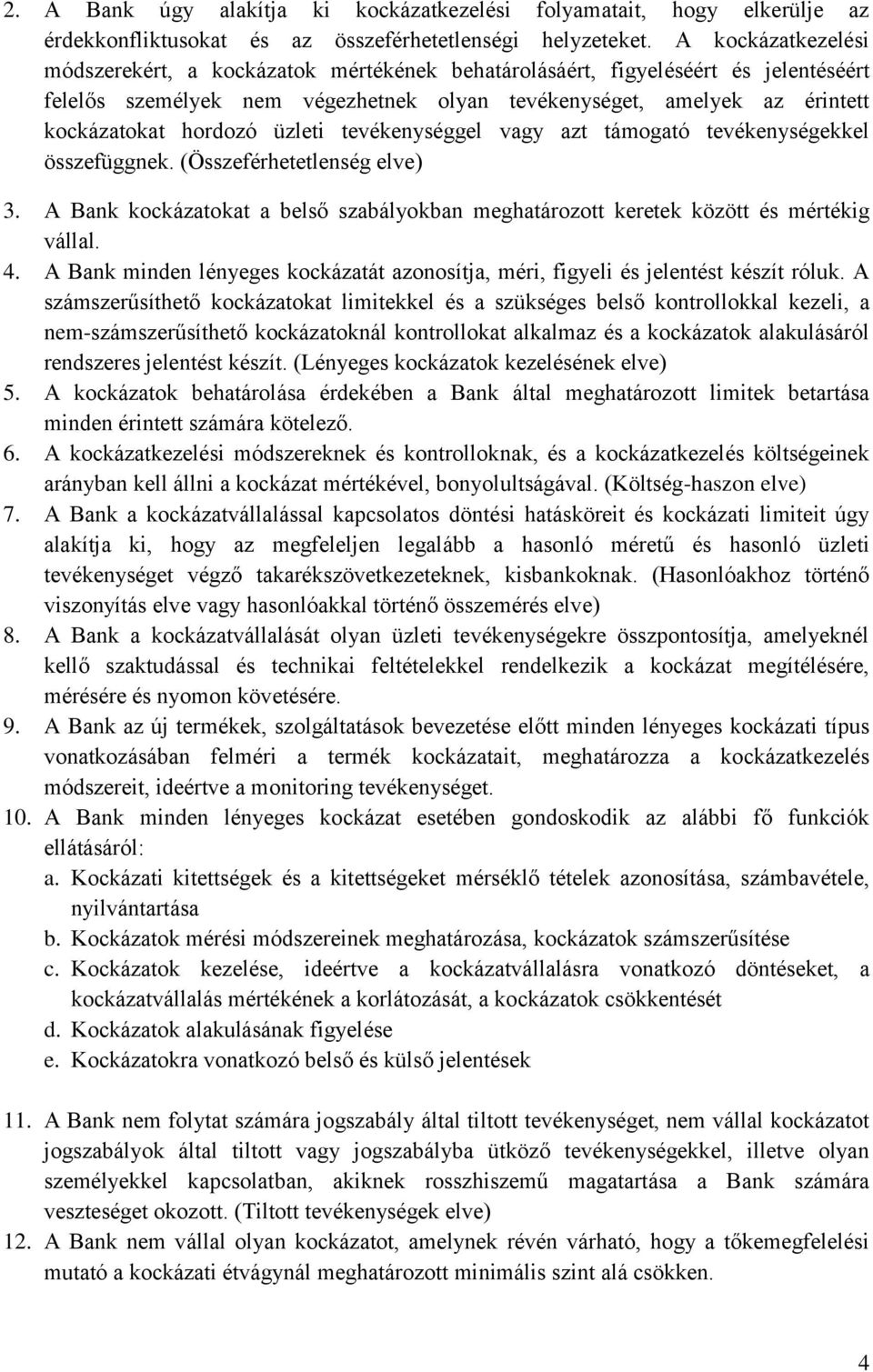 2. A Bank úgy alakítja ki kockázatkezelési folyamatait, hogy elkerülje az érdekkonfliktusokat és az összeférhetetlenségi helyzeteket. A kockázatkezelési módszerekért, a kockázatok mértékének behatárolásáért, figyeléséért és jelentéséért felelős személyek nem végezhetnek olyan tevékenységet, amelyek az érintett kockázatokat hordozó üzleti tevékenységgel vagy azt támogató tevékenységekkel összefüggnek. (Összeférhetetlenség elve)
3. A Bank kockázatokat a belső szabályokban meghatározott keretek között és mértékig vállal.
4. A Bank minden lényeges kockázatát azonosítja, méri, figyeli és jelentést készít róluk. A számszerűsíthető kockázatokat limitekkel és a szükséges belső kontrollokkal kezeli, a nem-számszerűsíthető kockázatoknál kontrollokat alkalmaz és a kockázatok alakulásáról rendszeres jelentést készít. (Lényeges kockázatok kezelésének elve)
5. A kockázatok behatárolása érdekében a Bank által meghatározott limitek betartása minden érintett számára kötelező.
6. A kockázatkezelési módszereknek és kontrolloknak, és a kockázatkezelés költségeinek arányban kell állni a kockázat mértékével, bonyolultságával. (Költség-haszon elve)
7. A Bank a kockázatvállalással kapcsolatos döntési hatásköreit és kockázati limiteit úgy alakítja ki, hogy az megfeleljen legalább a hasonló méretű és hasonló üzleti tevékenységet végző takarékszövetkezeteknek, kisbankoknak. (Hasonlóakhoz történő viszonyítás elve vagy hasonlóakkal történő összemérés elve)
8. A Bank a kockázatvállalását olyan üzleti tevékenységekre összpontosítja, amelyeknél kellő szaktudással és technikai feltételekkel rendelkezik a kockázat megítélésére, mérésére és nyomon követésére.
9. A Bank az új termékek, szolgáltatások bevezetése előtt minden lényeges kockázati típus vonatkozásában felméri a termék kockázatait, meghatározza a kockázatkezelés módszereit, ideértve a monitoring tevékenységet.
10. A Bank minden lényeges kockázat esetében gondoskodik az alábbi fő funkciók ellátásáról:
a. Kockázati kitettségek és a kitettségeket mérséklő tételek azonosítása, számbavétele, nyilvántartása
b. Kockázatok mérési módszereinek meghatározása, kockázatok számszerűsítése
c. Kockázatok kezelése, ideértve a kockázatvállalásra vonatkozó döntéseket, a kockázatvállalás mértékének a korlátozását, a kockázatok csökkentését
d. Kockázatok alakulásának figyelése
e. Kockázatokra vonatkozó belső és külső jelentések

11. A Bank nem folytat számára jogszabály által tiltott tevékenységet, nem vállal kockázatot jogszabályok által tiltott vagy jogszabályba ütköző tevékenységekkel, illetve olyan személyekkel kapcsolatban, akiknek rosszhiszemű magatartása a Bank számára veszteséget okozott. (Tiltott tevékenységek elve)
12. A Bank nem vállal olyan kockázatot, amelynek révén várható, hogy a tőkemegfelelési mutató a kockázati étvágynál meghatározott minimális szint alá csökken.

4